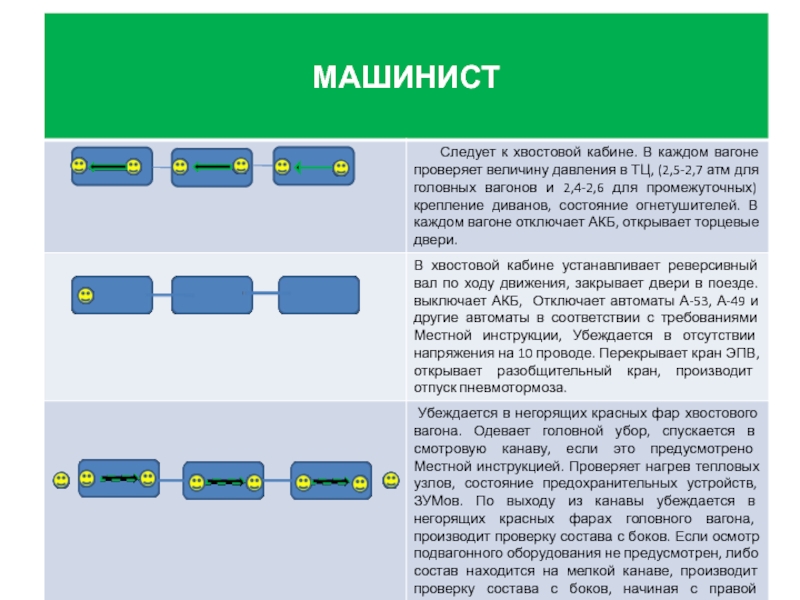 МАШИНИСТ

Следует к хвостовой кабине. В каждом вагоне проверяет величину давления в ТЦ, (2,5-2,7 атм для головных вагонов и 2,4-2,6 для промежуточных) крепление диванов, состояние огнетушителей. В каждом вагоне отключает АКБ, открывает торцевые двери.

В хвостовой кабине устанавливает реверсивный вал по ходу движения, закрывает двери в поезде. выключает АКБ, Отключает автоматы А-53, А-49 и другие автоматы в соответствии с требованиями Местной инструкции, Убеждается в отсутствии напряжения на 10 проводе. Перекрывает кран ЭПВ, открывает разобщительный кран, производит отпуск пневмотормоза.

Убеждается в негорящих красных фар хвостового вагона. Одевает головной убор, спускается в смотровую канаву, если это предусмотрено Местной инструкцией. Проверяет нагрев тепловых узлов, состояние предохранительных устройств, ЗУМов. По выходу из канавы убеждается в негорящих красных фарах головного вагона, производит проверку состава с боков. Если осмотр подвагонного оборудования не предусмотрен, либо состав находится на мелкой канаве, производит проверку состава с боков, начиная с правой